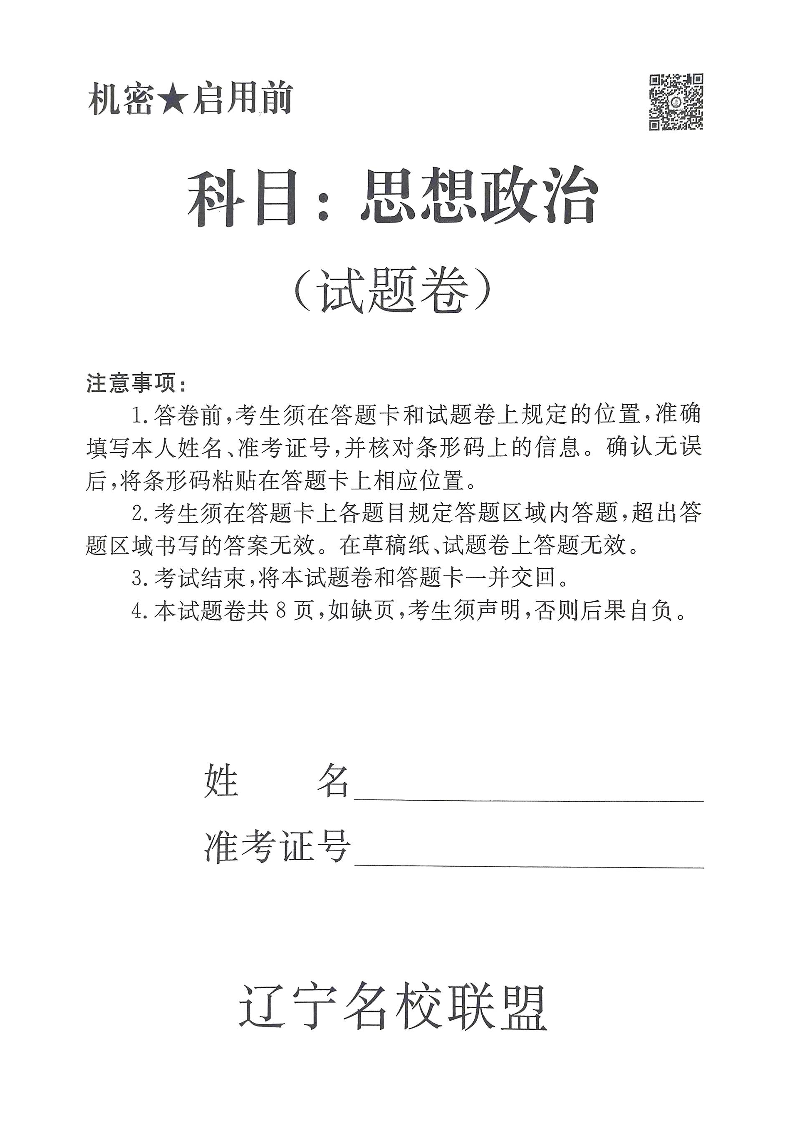 机密★启用前

科目：思想政治

（试题卷）

注意事项：

1.答卷前，考生须在答题卡和试题卷上规定的位置，准确填写本人姓名、准考证号，并核对条形码上的信息。确认无误后，将条形码粘贴在答题卡上相应位置。

2.考生须在答题卡上各题目规定答题区域内答题，超出答题区域书写的答案无效。在草稿纸、试题卷上答题无效。

3.考试结束，将本试题卷和答题卡一并交回。

4.本试题卷共8页，如缺页，考生须声明，否则后果自负。

姓　名____

准考证号____

辽宁名校联盟